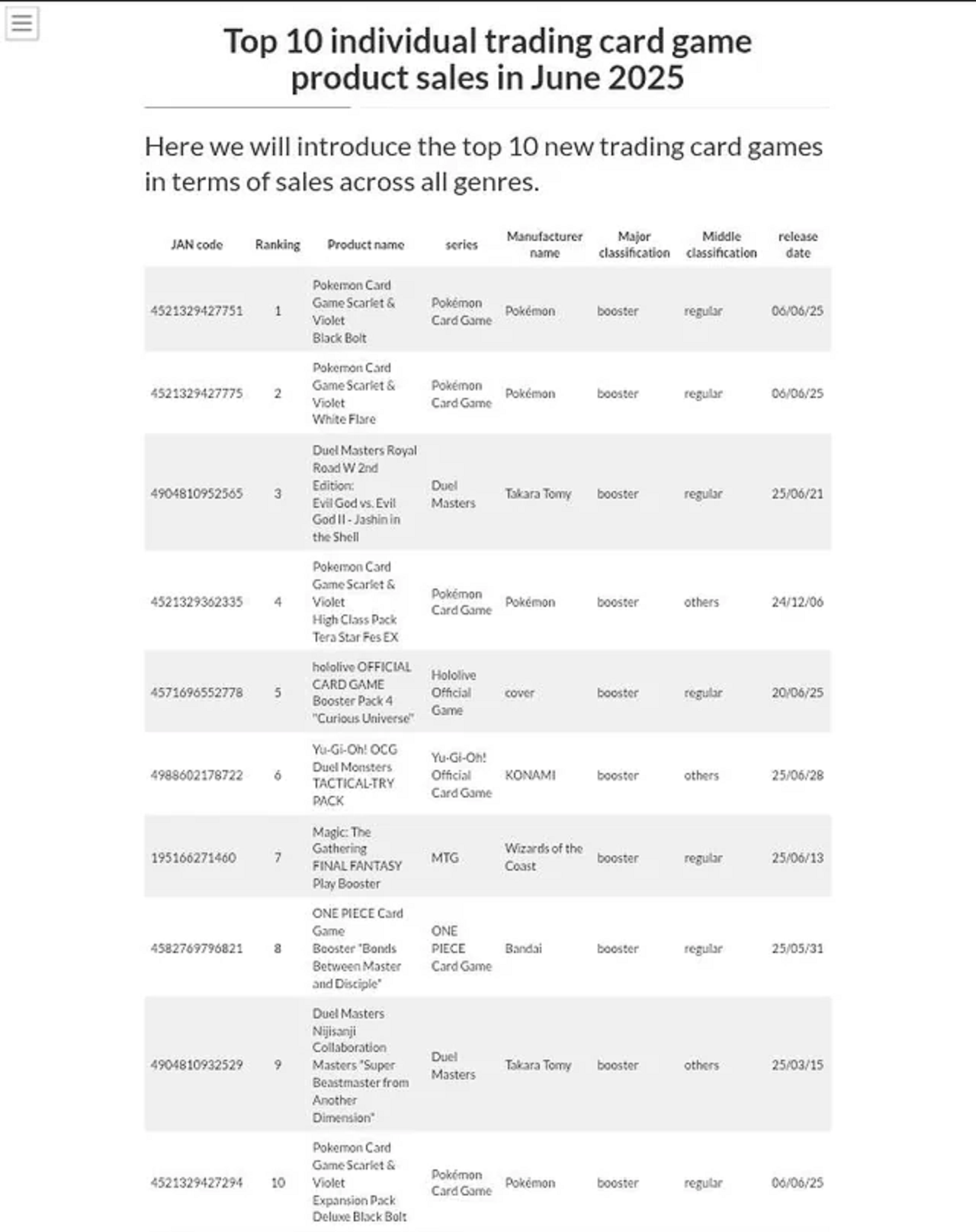 Top 10 individual trading card game product sales in June 2025

Here we will introduce the top 10 new trading card games in terms of sales across all genres.

| JAN code | Ranking | Product name | series | Manufacturer name | Major classification | Middle classification | release date |
|---|---|---|---|---|---|---|---|
| 4521329427751 | 1 | Pokemon Card Game Scarlet & Violet Black Bolt | Pokémon Card Game | Pokémon | booster | regular | 06/06/25 |
| 4521329427775 | 2 | Pokemon Card Game Scarlet & Violet White Flare | Pokémon Card Game | Pokémon | booster | regular | 06/06/25 |
| 4904810952565 | 3 | Duel Masters Royal Road W 2nd Edition: Evil God vs. Evil God II - Jashin in the Shell | Duel Masters | Takara Tomy | booster | regular | 25/06/21 |
| 4521329362335 | 4 | Pokemon Card Game Scarlet & Violet High Class Pack Tera Star Fes EX | Pokémon Card Game | Pokémon | booster | others | 24/12/06 |
| 4571696552778 | 5 | hololive OFFICIAL CARD GAME Booster Pack 4 "Curious Universe" | Hololive Official Game | cover | booster | regular | 20/06/25 |
| 4988602178722 | 6 | Yu-Gi-Oh! OCG Duel Monsters TACTICAL-TRY PACK | Yu-Gi-Oh! Official Card Game | KONAMI | booster | others | 25/06/28 |
| 195166271460 | 7 | Magic: The Gathering FINAL FANTASY Play Booster | MTG | Wizards of the Coast | booster | regular | 25/06/13 |
| 4582769796821 | 8 | ONE PIECE Card Game Booster "Bonds Between Master and Disciple" | ONE PIECE Card Game | Bandai | booster | regular | 25/05/31 |
| 4904810932529 | 9 | Duel Masters Nijisanji Collaboration Masters "Super Beastmaster from Another Dimension" | Duel Masters | Takara Tomy | booster | others | 25/03/15 |
| 4521329427294 | 10 | Pokemon Card Game Scarlet & Violet Expansion Pack Deluxe Black Bolt | Pokémon Card Game | Pokémon | booster | regular | 06/06/25 |